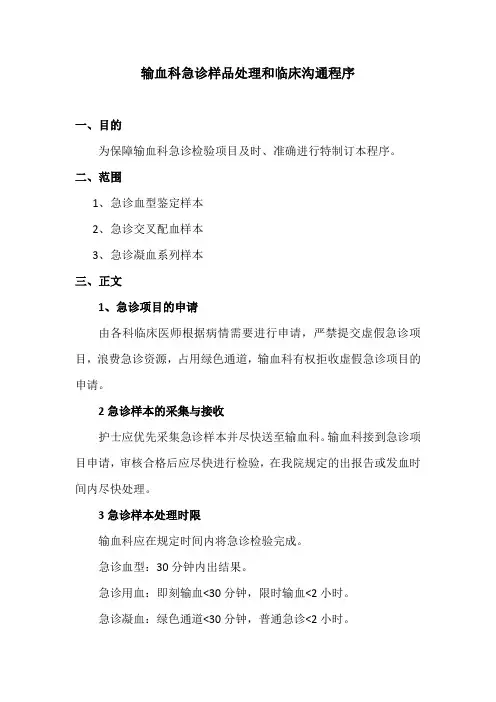 输血科急诊样品处理和临床沟通程序

一、目的

为保障输血科急诊检验项目及时、准确进行特制订本程序。

二、范围

1、急诊血型鉴定样本

2、急诊交叉配血样本

3、急诊凝血系列样本

三、正文

1、急诊项目的申请

由各科临床医师根据病情需要进行申请，严禁提交虚假急诊项目，浪费急诊资源，占用绿色通道，输血科有权拒收虚假急诊项目的申请。

2 急诊样本的采集与接收

护士应优先采集急诊样本并尽快送至输血科。输血科接到急诊项目申请，审核合格后应尽快进行检验，在我院规定的出报告或发血时间内尽快处理。

3 急诊样本处理时限

输血科应在规定时间内将急诊检验完成。

急诊血型：30 分钟内出结果。

急诊用血：即刻输血<30 分钟，限时输血<2 小时。

急诊凝血：绿色通道<30 分钟，普通急诊<2 小时。